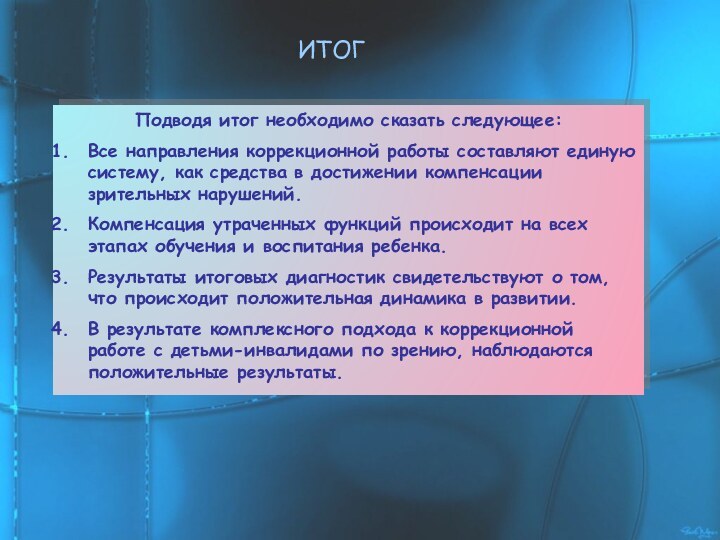 ИТОГ

Подводя итог необходимо сказать следующее:

1. Все направления коррекционной работы составляют единую систему, как средства в достижении компенсации зрительных нарушений.

2. Компенсация утраченных функций происходит на всех этапах обучения и воспитания ребенка.

3. Результаты итоговых диагностик свидетельствуют о том, что происходит положительная динамика в развитии.

4. В результате комплексного подхода к коррекционной работе с детьми-инвалидами по зрению, наблюдаются положительные результаты.